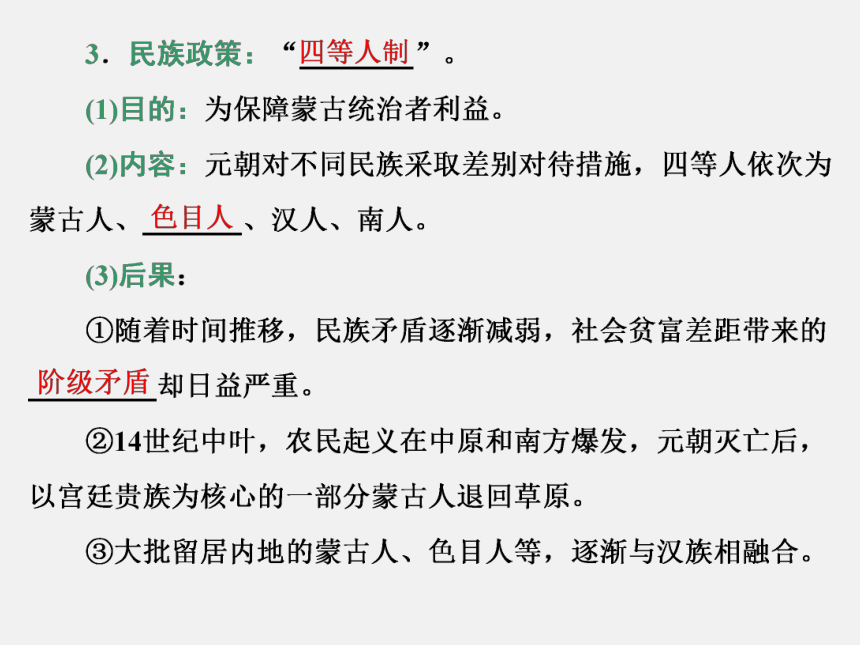 3．民族政策：“四等人制”。

(1)目的：为保障蒙古统治者利益。

(2)内容：元朝对不同民族采取差别对待措施，四等人依次为蒙古人、色目人、汉人、南人。

(3)后果：

①随着时间推移，民族矛盾逐渐减弱，社会贫富差距带来的阶级矛盾却日益严重。

②14世纪中叶，农民起义在中原和南方爆发，元朝灭亡后，以宫廷贵族为核心的一部分蒙古人退回草原。

③大批留居内地的蒙古人、色目人等，逐渐与汉族相融合。